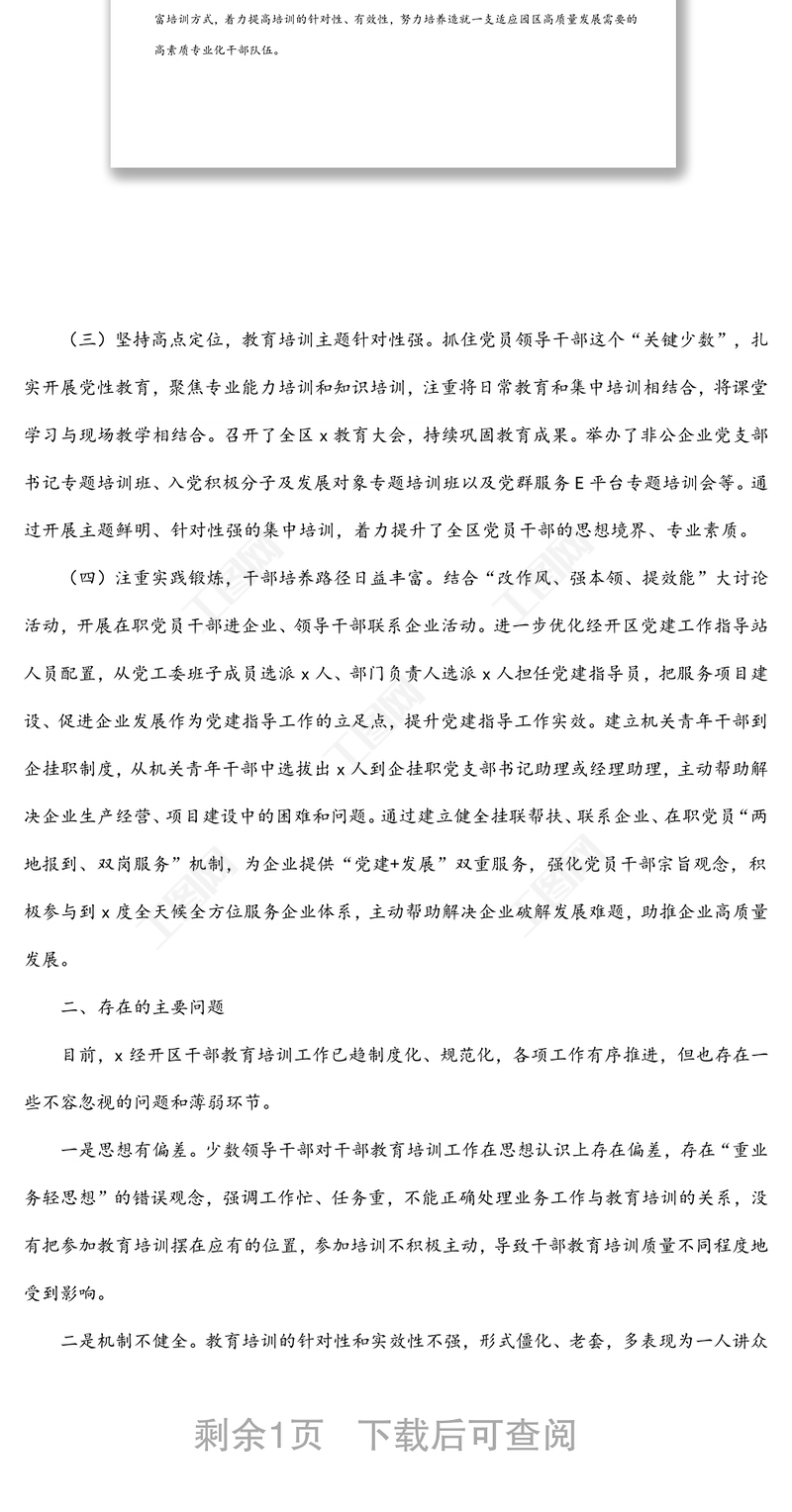 富培训方式，着力提高培训的针对性、有效性，努力培养造就一支适应园区高质量发展需要的高素质专业化干部队伍。

（三）坚持高点定位，教育培训主题针对性强。抓住党员领导干部这个“关键少数”，扎实开展党性教育，聚焦专业能力培训和知识培训，注重将日常教育和集中培训相结合，将课堂学习与现场教学相结合。召开了全区 x 教育大会，持续巩固教育成果。举办了非公企业党支部书记专题培训班、入党积极分子及发展对象专题培训班以及党群服务 E 平台专题培训会等。通过开展主题鲜明、针对性强的集中培训，着力提升了全区党员干部的思想境界、专业素质。

（四）注重实践锻炼，干部培养路径日益丰富。结合“改作风、强本领、提效能”大讨论活动，开展在职党员干部进企业、领导干部联系企业活动。进一步优化经开区党建工作指导站人员配置，从党工委班子成员选派 x 人、部门负责人选派 x 人担任党建指导员，把服务项目建设、促进企业发展作为党建指导工作的立足点，提升党建指导工作实效。建立机关青年干部到企挂职制度，从机关青年干部中选拔出 x 人到企挂职党支部书记助理或经理助理，主动帮助解决企业生产经营、项目建设中的困难和问题。通过建立健全挂联帮扶、联系企业、在职党员“两地报到、双岗服务”机制，为企业提供“党建+发展”双重服务，强化党员干部宗旨观念，积极参与到 x 度全天候全方位服务企业体系，主动帮助解决企业破解发展难题，助推企业高质量发展。

二、存在的主要问题

目前，x 经开区干部教育培训工作已趋制度化、规范化，各项工作有序推进，但也存在一些不容忽视的问题和薄弱环节。

一是思想有偏差。少数领导干部对干部教育培训工作在思想认识上存在偏差，存在“重业务轻思想”的错误观念，强调工作忙、任务重，不能正确处理业务工作与教育培训的关系，没有把参加教育培训摆在应有的位置，参加培训不积极主动，导致干部教育培训质量不同程度地受到影响。

二是机制不健全。教育培训的针对性和实效性不强，形式僵化、老套，多表现为一人讲众

剩余1页 下载后可查阅